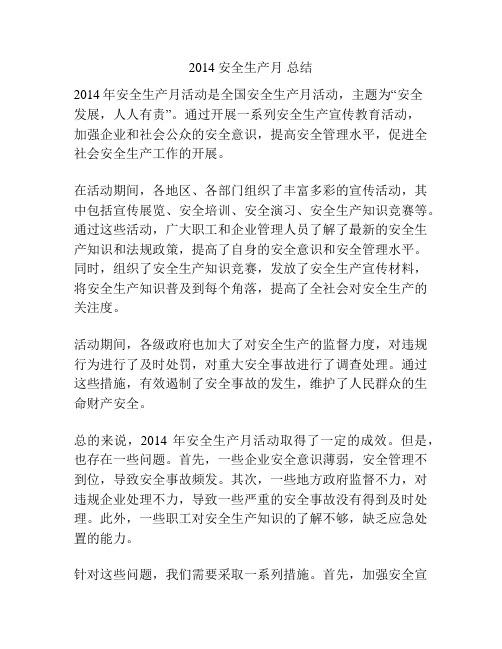 2014 安全生产月 总结

2014 年安全生产月活动是全国安全生产月活动，主题为“安全发展，人人有责”。通过开展一系列安全生产宣传教育活动，加强企业和社会公众的安全意识，提高安全管理水平，促进全社会安全生产工作的开展。

在活动期间，各地区、各部门组织了丰富多彩的宣传活动，其中包括宣传展览、安全培训、安全演习、安全生产知识竞赛等。通过这些活动，广大职工和企业管理人员了解了最新的安全生产知识和法规政策，提高了自身的安全意识和安全管理水平。同时，组织了安全生产知识竞赛，发放了安全生产宣传材料，将安全生产知识普及到每个角落，提高了全社会对安全生产的关注度。

活动期间，各级政府也加大了对安全生产的监督力度，对违规行为进行了及时处罚，对重大安全事故进行了调查处理。通过这些措施，有效遏制了安全事故的发生，维护了人民群众的生命财产安全。

总的来说，2014 年安全生产月活动取得了一定的成效。但是，也存在一些问题。首先，一些企业安全意识薄弱，安全管理不到位，导致安全事故频发。其次，一些地方政府监督不力，对违规企业处理不力，导致一些严重的安全事故没有得到及时处理。此外，一些职工对安全生产知识的了解不够，缺乏应急处置的能力。

针对这些问题，我们需要采取一系列措施。首先，加强安全宣